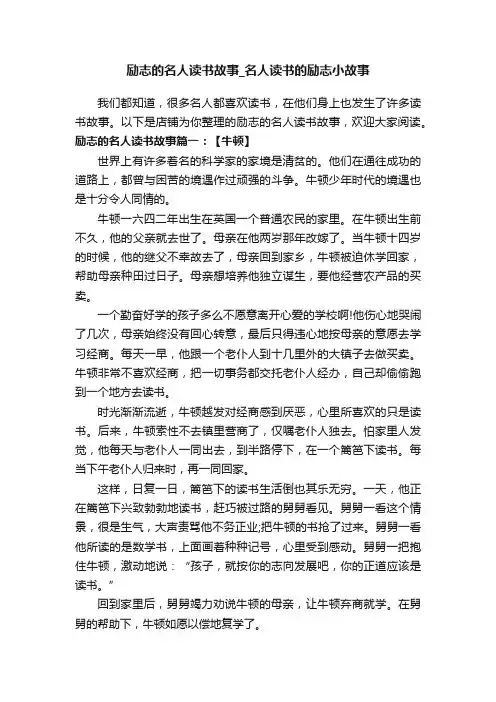 励志的名人读书故事_名人读书的励志小故事

我们都知道，很多名人都喜欢读书，在他们身上也发生了许多读书故事。以下是店铺为你整理的励志的名人读书故事，欢迎大家阅读。

励志的名人读书故事篇一：【牛顿】

世界上有许多著名的科学家的家境是清贫的。他们在通往成功的道路上，都曾与困苦的境遇作过顽强的斗争。牛顿少年时代的境遇也是十分令人同情的。

牛顿一六四二年出生在英国一个普通农民的家里。在牛顿出生前不久，他的父亲就去世了。母亲在他两岁那年改嫁了。当牛顿十四岁的时候，他的继父不幸故去了，母亲回到家乡，牛顿被迫休学回家，帮助母亲种田过日子。母亲想培养他独立谋生，要他经营农产品的买卖。

一个勤奋好学的孩子多么不愿意离开心爱的学校啊!他伤心地哭闹了几次，母亲始终没有回心转意，最后只得违心地按母亲的意愿去学习经商。每天一早，他跟一个老仆人到十几里外的大镇子去做买卖。牛顿非常不喜欢经商，把一切事务都交托老仆人经办，自己却偷偷跑到一个地方去读书。

时光渐渐流逝，牛顿越发对经商感到厌恶，心里所喜欢的只是读书。后来，牛顿索性不去镇里营商了，仅嘱老仆人独去。怕家里人发觉，他每天与老仆人一同出去，到半路停下，在一个篱笆下读书。每当下午老仆人归来时，再一同回家。

这样，日复一日，篱笆下的读书生活倒也其乐无穷。一天，他正在篱笆下兴致勃勃地读书，赶巧被过路的舅舅看见。舅舅一看这个情景，很是生气，大声责骂他不务正业;把牛顿的书抢了过来。舅舅一看他所读的是数学书，上面画着种种记号，心里受到感动。舅舅一把抱住牛顿，激动地说：“孩子，就按你的志向发展吧，你的正道应该是读书。”

回到家里后，舅舅竭力劝说牛顿的母亲，让牛顿弃商就学。在舅舅的帮助下，牛顿如愿以偿地复学了。